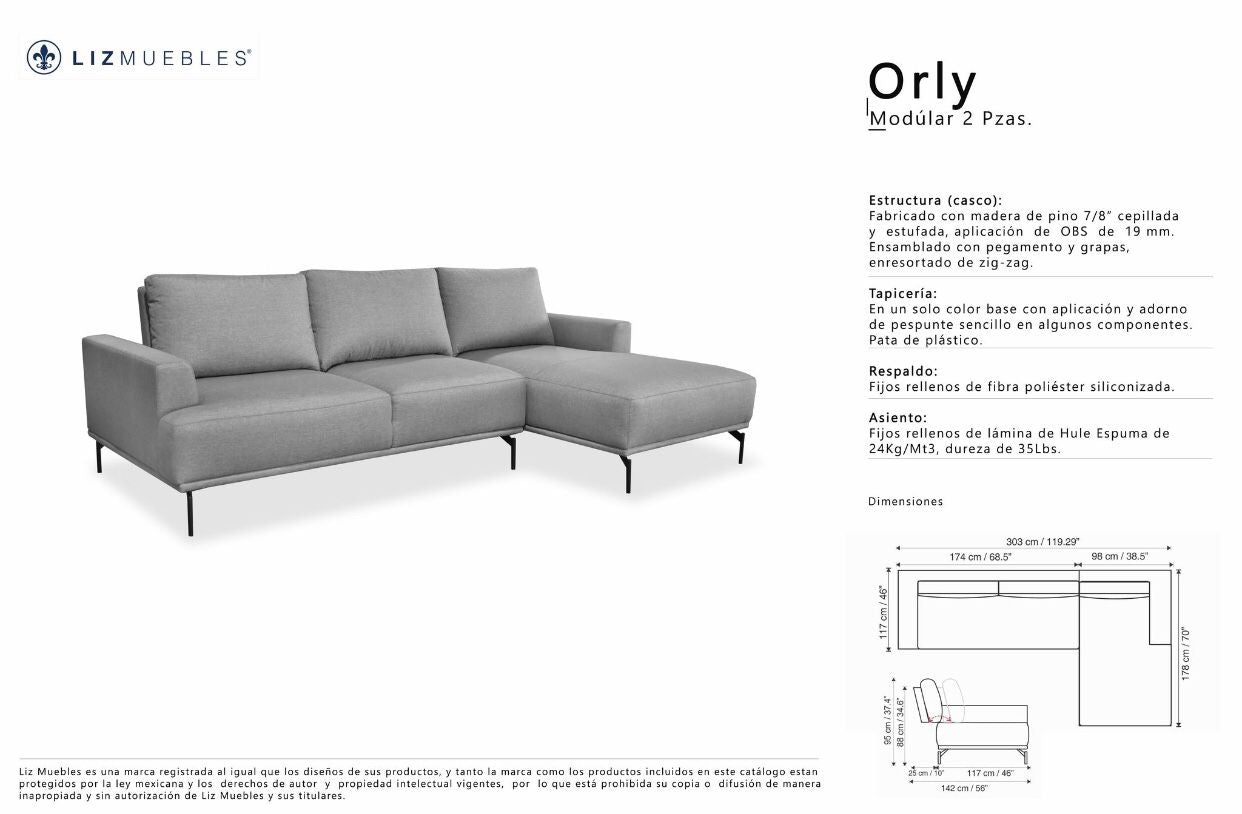 LIZMUEBLES®

Orly
Modúlar 2 Pzas.

Estructura (casco):
Fabricado con madera de pino 7/8" cepillada y estufada, aplicación de OBS de 19 mm. Ensamblado con pegamento y grapas, enresortado de zig-zag.

Tapicería:
En un solo color base con aplicación y adorno de pespunte sencillo en algunos componentes. Pata de plástico.

Respaldo:
Fijos rellenos de fibra poliéster siliconizada.

Asiento:
Fijos rellenos de lámina de Hule Espuma de 24Kg/Mt3, dureza de 35Lbs.

Dimensiones

303 cm / 119.29"
174 cm / 68.5"
98 cm / 38.5"
117 cm / 46"
178 cm / 70"
95 cm / 37.4"
88 cm / 34.6"
25 cm / 10"
117 cm / 46"
142 cm / 56"

Liz Muebles es una marca registrada al igual que los diseños de sus productos, y tanto la marca como los productos incluidos en este catálogo estan protegidos por la ley mexicana y los derechos de autor y propiedad intelectual vigentes, por lo que está prohibida su copia o difusión de manera inapropiada y sin autorización de Liz Muebles y sus titulares.